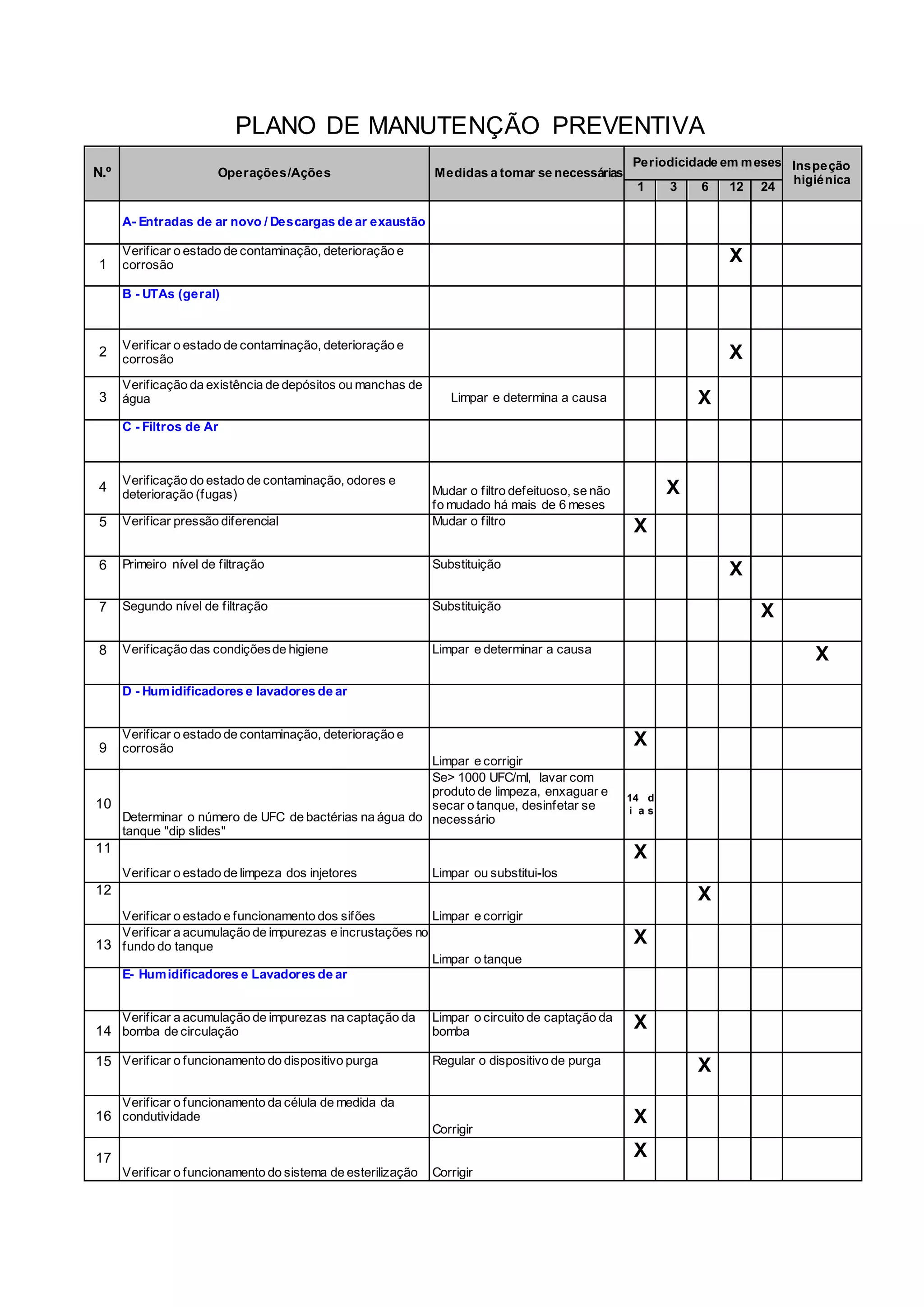 PLANO DE MANUTENÇÃO PREVENTIVA

| N.º | Operações/Ações | Medidas a tomar se necessárias | Periodicidade em meses 1 | 3 | 6 | 12 | 24 | Inspeção higiénica |
|---|---|---|---|---|---|---|---|---|
| | A- Entradas de ar novo / Descargas de ar exaustão | | | | | | | |
| 1 | Verificar o estado de contaminação, deterioração e corrosão | | | | | X | | |
| | B - UTAs (geral) | | | | | | | |
| 2 | Verificar o estado de contaminação, deterioração e corrosão | | | | | X | | |
| 3 | Verificação da existência de depósitos ou manchas de água | Limpar e determina a causa | | | X | | | |
| | C - Filtros de Ar | | | | | | | |
| 4 | Verificação do estado de contaminação, odores e deterioração (fugas) | Mudar o filtro defeituoso, se não fo mudado há mais de 6 meses | | X | | | | |
| 5 | Verificar pressão diferencial | Mudar o filtro | X | | | | | |
| 6 | Primeiro nível de filtração | Substituição | | | | X | | |
| 7 | Segundo nível de filtração | Substituição | | | | | X | |
| 8 | Verificação das condições de higiene | Limpar e determinar a causa | | | | | | X |
| | D - Humidificadores e lavadores de ar | | | | | | | |
| 9 | Verificar o estado de contaminação, deterioração e corrosão | Limpar e corrigir | X | | | | | |
| 10 | Determinar o número de UFC de bactérias na água do tanque "dip slides" | Se> 1000 UFC/ml, lavar com produto de limpeza, enxaguar e secar o tanque, desinfetar se necessário | 14 dias | | | | | |
| 11 | Verificar o estado de limpeza dos injetores | Limpar ou substitui-los | X | | | | | |
| 12 | Verificar o estado e funcionamento dos sifões | Limpar e corrigir | | | X | | | |
| 13 | Verificar a acumulação de impurezas e incrustações no fundo do tanque | Limpar o tanque | X | | | | | |
| | E- Humidificadores e Lavadores de ar | | | | | | | |
| 14 | Verificar a acumulação de impurezas na captação da bomba de circulação | Limpar o circuito de captação da bomba | X | | | | | |
| 15 | Verificar o funcionamento do dispositivo purga | Regular o dispositivo de purga | | | X | | | |
| 16 | Verificar o funcionamento da célula de medida da condutividade | Corrigir | X | | | | | |
| 17 | Verificar o funcionamento do sistema de esterilização | Corrigir | X | | | | | |